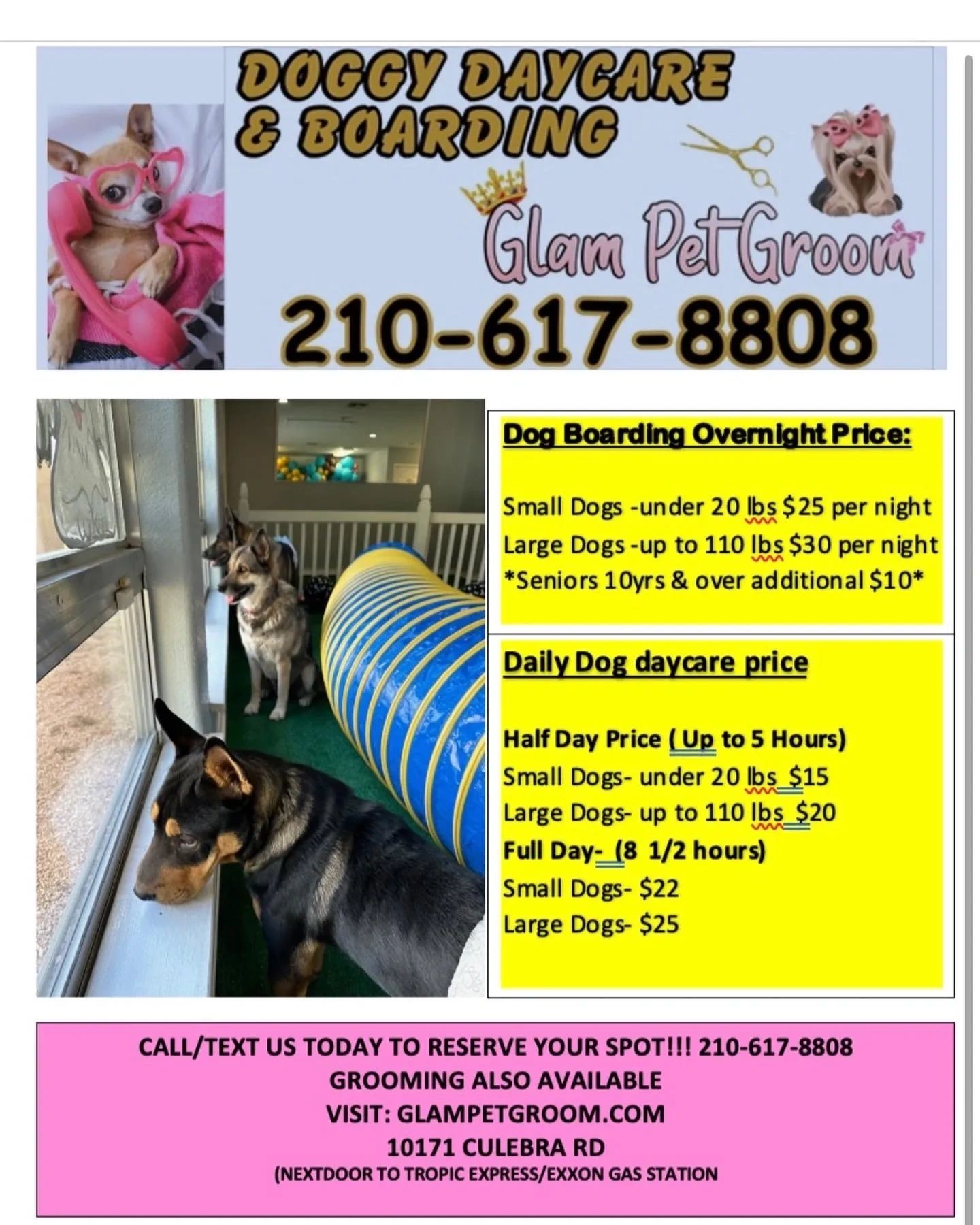 DOGGY DAYCARE & BOARDING

Glam Pet Groom

210-617-8808

Dog Boarding Overnight Price:

Small Dogs -under 20 lbs $25 per night
Large Dogs -up to 110 lbs $30 per night
*Seniors 10yrs & over additional $10*

Daily Dog daycare price

Half Day Price ( Up to 5 Hours)
Small Dogs- under 20 lbs $15
Large Dogs- up to 110 lbs $20
Full Day- (8 1/2 hours)
Small Dogs- $22
Large Dogs- $25

CALL/TEXT US TODAY TO RESERVE YOUR SPOT!!! 210-617-8808
GROOMING ALSO AVAILABLE
VISIT: GLAMPETGROOM.COM
10171 CULEBRA RD
(NEXTDOOR TO TROPIC EXPRESS/EXXON GAS STATION